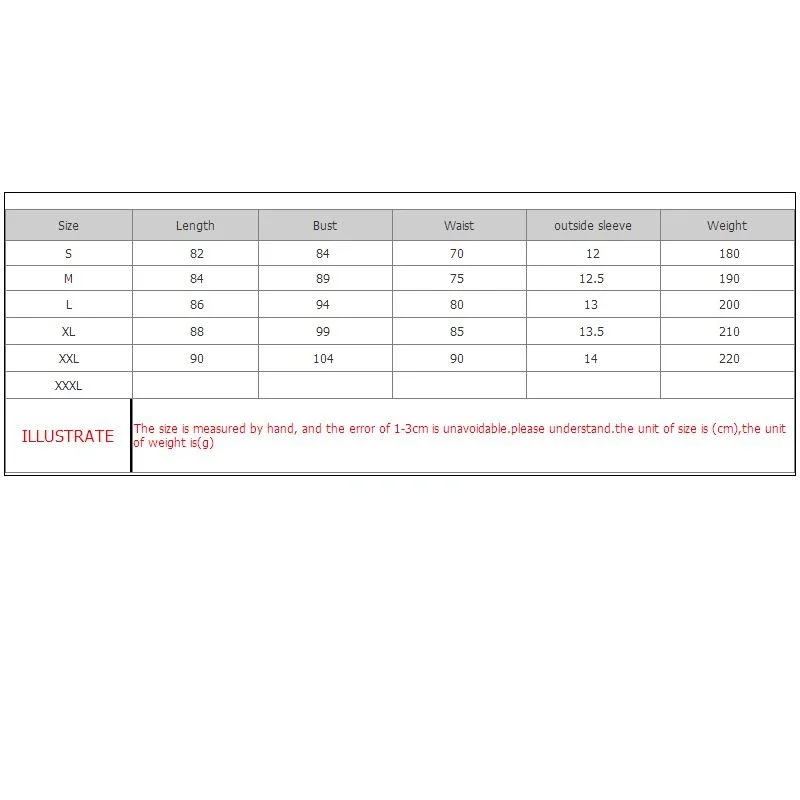 | Size | Length | Bust | Waist | outside sleeve | Weight |
|---|---|---|---|---|---|
| S | 82 | 84 | 70 | 12 | 180 |
| M | 84 | 89 | 75 | 12.5 | 190 |
| L | 86 | 94 | 80 | 13 | 200 |
| XL | 88 | 99 | 85 | 13.5 | 210 |
| XXL | 90 | 104 | 90 | 14 | 220 |
| XXXL | | | | | |
| ILLUSTRATE | The size is measured by hand, and the error of 1-3cm is unavoidable.please understand.the unit of size is (cm),the unit of weight is(g) | | | | |